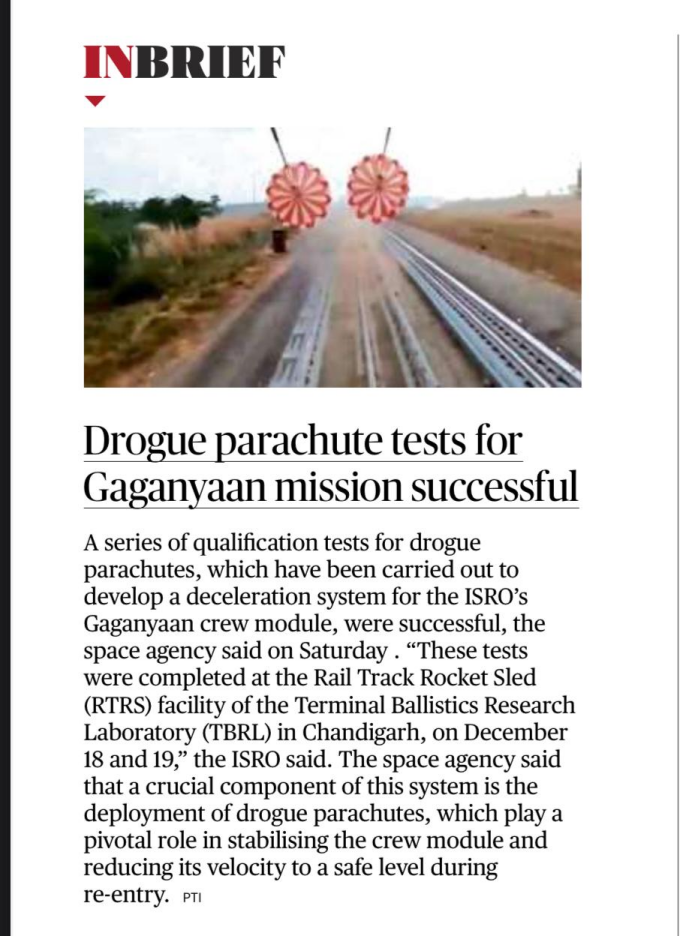 INBRIEF

Drogue parachute tests for Gaganyaan mission successful

A series of qualification tests for drogue parachutes, which have been carried out to develop a deceleration system for the ISRO's Gaganyaan crew module, were successful, the space agency said on Saturday . "These tests were completed at the Rail Track Rocket Sled (RTRS) facility of the Terminal Ballistics Research Laboratory (TBRL) in Chandigarh, on December 18 and 19," the ISRO said. The space agency said that a crucial component of this system is the deployment of drogue parachutes, which play a pivotal role in stabilising the crew module and reducing its velocity to a safe level during re-entry. PTI